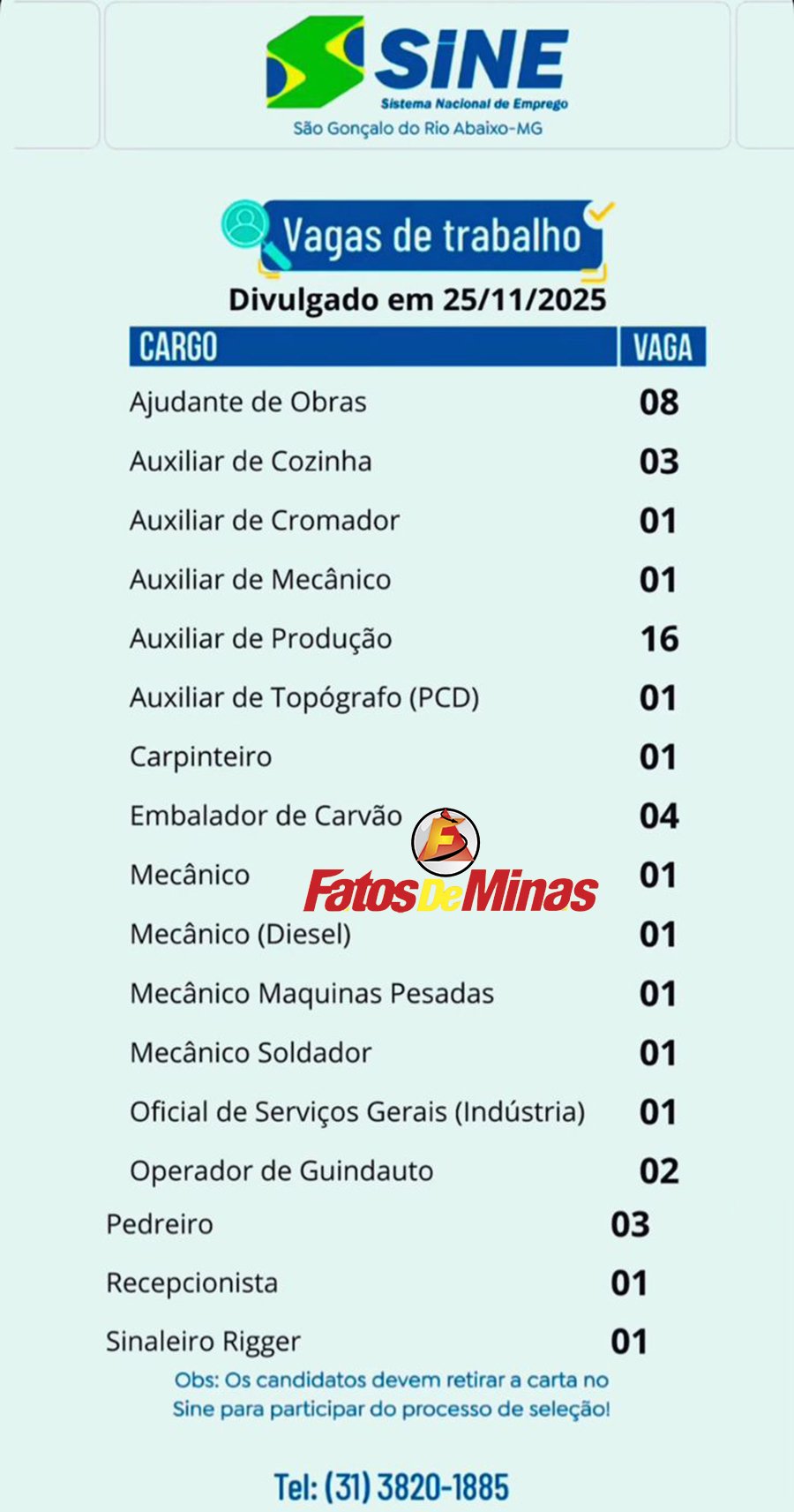 SINE
Sistema Nacional de Emprego
São Gonçalo do Rio Abaixo-MG

Vagas de trabalho

Divulgado em 25/11/2025

| CARGO | VAGA |
|---|---|
| Ajudante de Obras | 08 |
| Auxiliar de Cozinha | 03 |
| Auxiliar de Cromador | 01 |
| Auxiliar de Mecânico | 01 |
| Auxiliar de Produção | 16 |
| Auxiliar de Topógrafo (PCD) | 01 |
| Carpinteiro | 01 |
| Embalador de Carvão | 04 |
| Mecânico | 01 |
| Mecânico (Diesel) | 01 |
| Mecânico Maquinas Pesadas | 01 |
| Mecânico Soldador | 01 |
| Oficial de Serviços Gerais (Indústria) | 01 |
| Operador de Guindauto | 02 |
| Pedreiro | 03 |
| Recepcionista | 01 |
| Sinaleiro Rigger | 01 |

Obs: Os candidatos devem retirar a carta no Sine para participar do processo de seleção!

Tel: (31) 3820-1885

FatosDeMinas